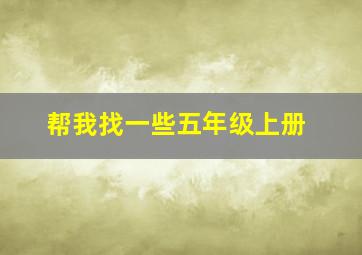 帮我找一些五年级上册